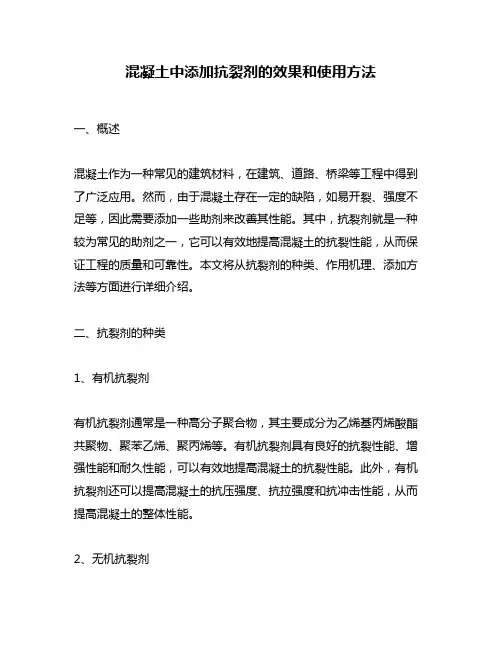 混凝土中添加抗裂剂的效果和使用方法

一、概述

混凝土作为一种常见的建筑材料，在建筑、道路、桥梁等工程中得到了广泛应用。然而，由于混凝土存在一定的缺陷，如易开裂、强度不足等，因此需要添加一些助剂来改善其性能。其中，抗裂剂就是一种较为常见的助剂之一，它可以有效地提高混凝土的抗裂性能，从而保证工程的质量和可靠性。本文将从抗裂剂的种类、作用机理、添加方法等方面进行详细介绍。

二、抗裂剂的种类

1、有机抗裂剂

有机抗裂剂通常是一种高分子聚合物，其主要成分为乙烯基丙烯酸酯共聚物、聚苯乙烯、聚丙烯等。有机抗裂剂具有良好的抗裂性能、增强性能和耐久性能，可以有效地提高混凝土的抗裂性能。此外，有机抗裂剂还可以提高混凝土的抗压强度、抗拉强度和抗冲击性能，从而提高混凝土的整体性能。

2、无机抗裂剂